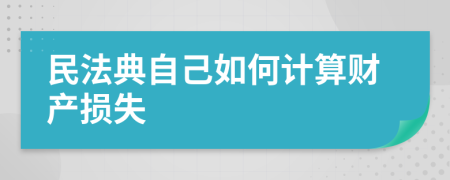 民法典自己如何计算财产损失